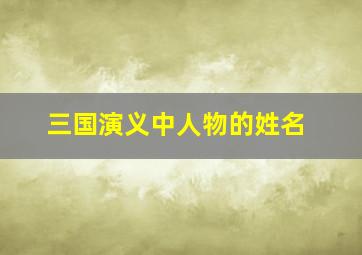 三国演义中人物的姓名